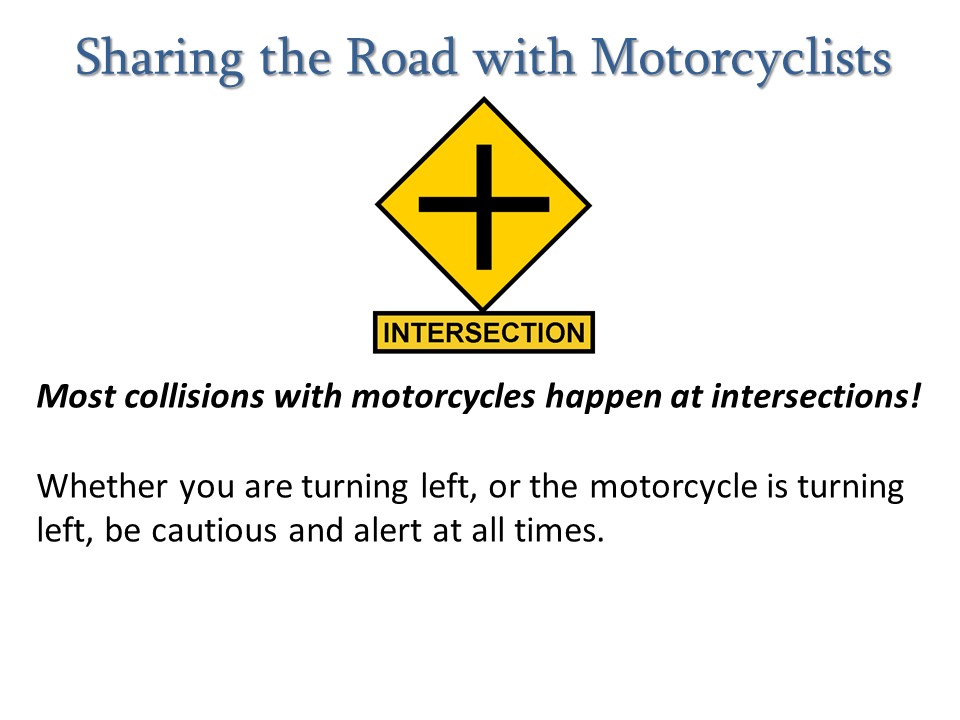 Sharing the Road with Motorcyclists

INTERSECTION

Most collisions with motorcycles happen at intersections!

Whether you are turning left, or the motorcycle is turning left, be cautious and alert at all times.